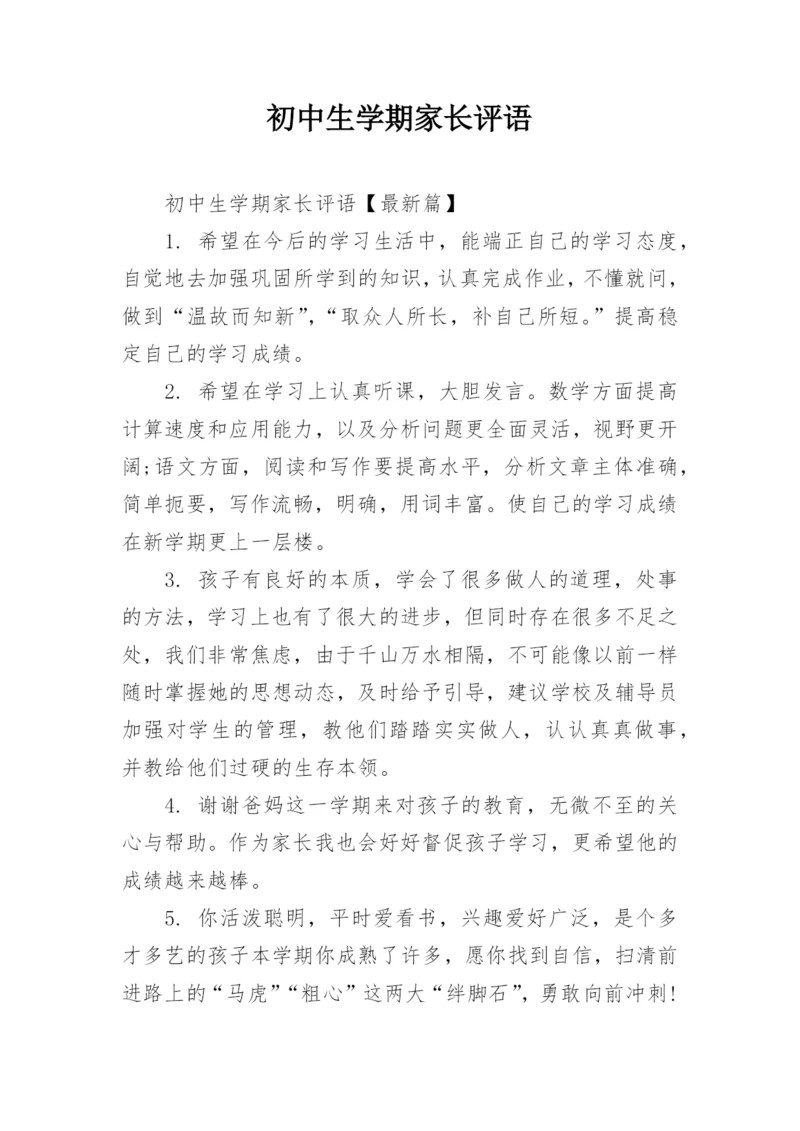 初中生学期家长评语

初中生学期家长评语【最新篇】

1. 希望在今后的学习生活中，能端正自己的学习态度，自觉地去加强巩固所学到的知识，认真完成作业，不懂就问，做到“温故而知新”，“取众人所长，补自己所短。”提高稳定自己的学习成绩。

2. 希望在学习上认真听课，大胆发言。数学方面提高计算速度和应用能力，以及分析问题更全面灵活，视野更开阔;语文方面，阅读和写作要提高水平，分析文章主体准确，简单扼要，写作流畅，明确，用词丰富。使自己的学习成绩在新学期更上一层楼。

3. 孩子有良好的本质，学会了很多做人的道理，处事的方法，学习上也有了很大的进步，但同时存在很多不足之处，我们非常焦虑，由于千山万水相隔，不可能像以前一样随时掌握她的思想动态，及时给予引导，建议学校及辅导员加强对学生的管理，教他们踏踏实实做人，认认真真做事，并教给他们过硬的生存本领。

4. 谢谢爸妈这一学期来对孩子的教育，无微不至的关心与帮助。作为家长我也会好好督促孩子学习，更希望他的成绩越来越棒。

5. 你活泼聪明，平时爱看书，兴趣爱好广泛，是个多才多艺的孩子本学期你成熟了许多，愿你找到自信，扫清前进路上的“马虎”“粗心”这两大“绊脚石”，勇敢向前冲刺!